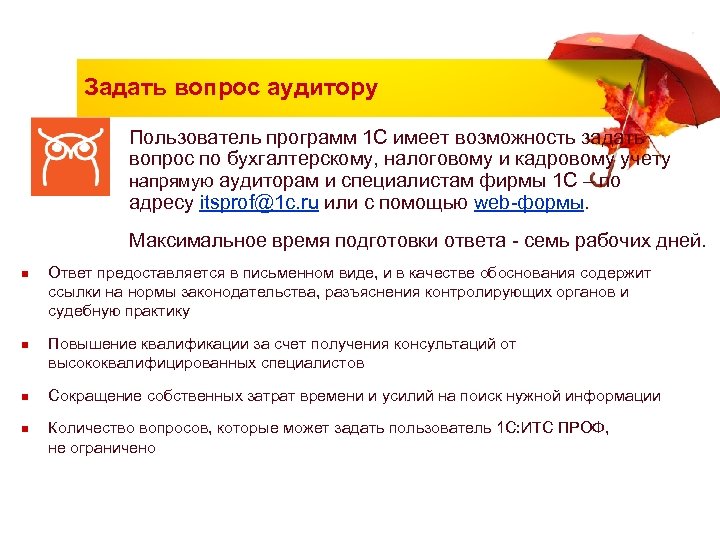 Задать вопрос аудитору

Пользователь программ 1С имеет возможность задать вопрос по бухгалтерскому, налоговому и кадровому учету напрямую аудиторам и специалистам фирмы 1С – по адресу itsprof@1c.ru или с помощью web-формы.

Максимальное время подготовки ответа - семь рабочих дней.

Ответ предоставляется в письменном виде, и в качестве обоснования содержит ссылки на нормы законодательства, разъяснения контролирующих органов и судебную практику

Повышение квалификации за счет получения консультаций от высококвалифицированных специалистов

Сокращение собственных затрат времени и усилий на поиск нужной информации

Количество вопросов, которые может задать пользователь 1С:ИТС ПРОФ, не ограничено